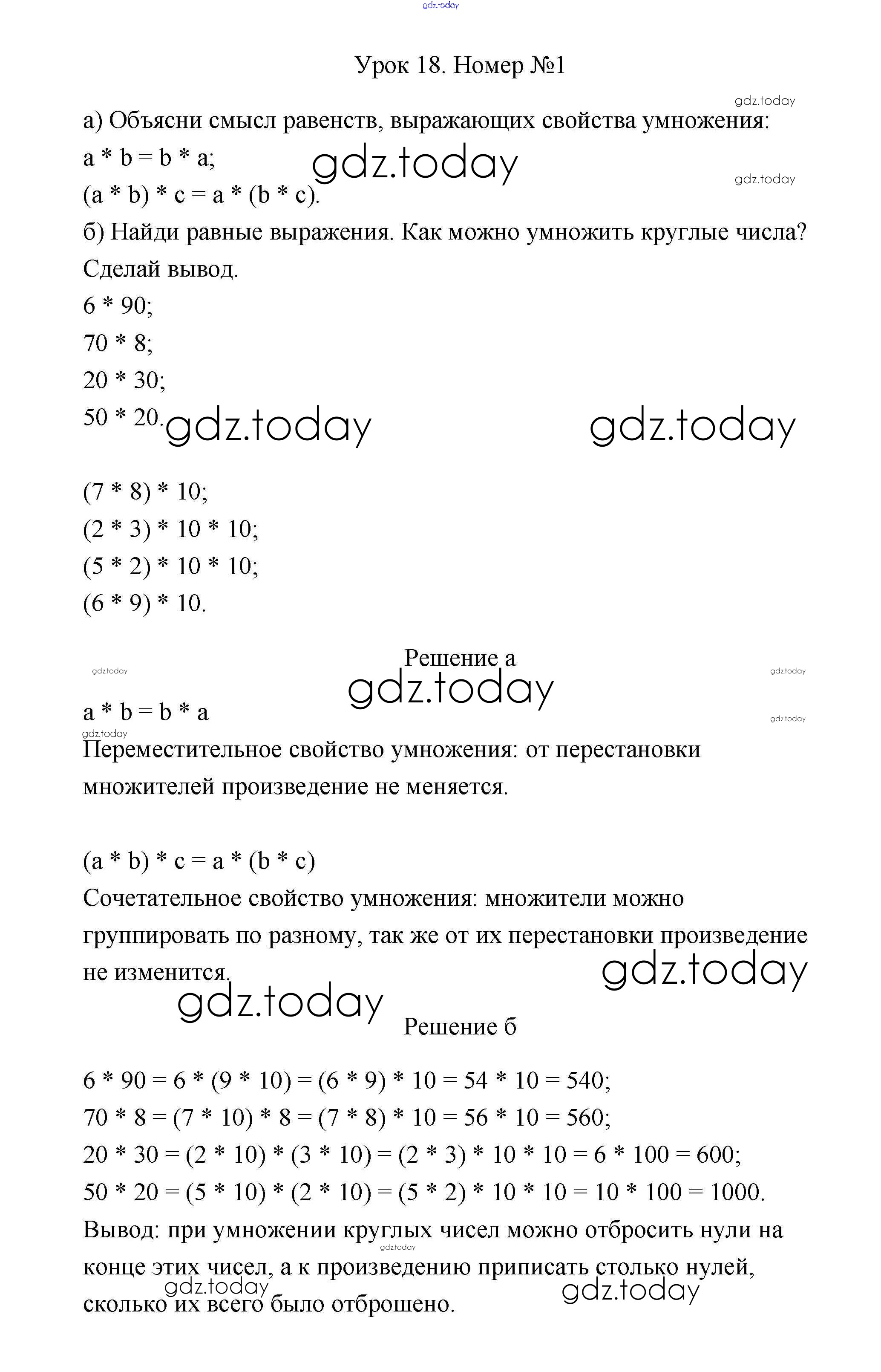 gdz.today

Урок 18. Номер №1

gdz.today

а) Объясни смысл равенств, выражающих свойства умножения:

a * b = b * a;

gdz.today

gdz.today

(a * b) * c = a * (b * c).

б) Найди равные выражения. Как можно умножить круглые числа? Сделай вывод.

6 * 90;

70 * 8;

20 * 30;

50 * 20.

gdz.today

gdz.today

(7 * 8) * 10;

(2 * 3) * 10 * 10;

(5 * 2) * 10 * 10;

(6 * 9) * 10.

Решение а

gdz.today

gdz.today

gdz.today

a * b = b * a

gdz.today

gdz.today

Переместительное свойство умножения: от перестановки множителей произведение не меняется.

(a * b) * c = a * (b * c)

Сочетательное свойство умножения: множители можно группировать по разному, так же от их перестановки произведение не изменится.

gdz.today

gdz.today

Решение б

6 * 90 = 6 * (9 * 10) = (6 * 9) * 10 = 54 * 10 = 540;

70 * 8 = (7 * 10) * 8 = (7 * 8) * 10 = 56 * 10 = 560;

20 * 30 = (2 * 10) * (3 * 10) = (2 * 3) * 10 * 10 = 6 * 100 = 600;

50 * 20 = (5 * 10) * (2 * 10) = (5 * 2) * 10 * 10 = 10 * 100 = 1000.

Вывод: при умножении круглых чисел можно отбросить нули на конце этих чисел, а к произведению приписать столько нулей, сколько их всего было отброшено.

gdz.today

gdz.today

gdz.today